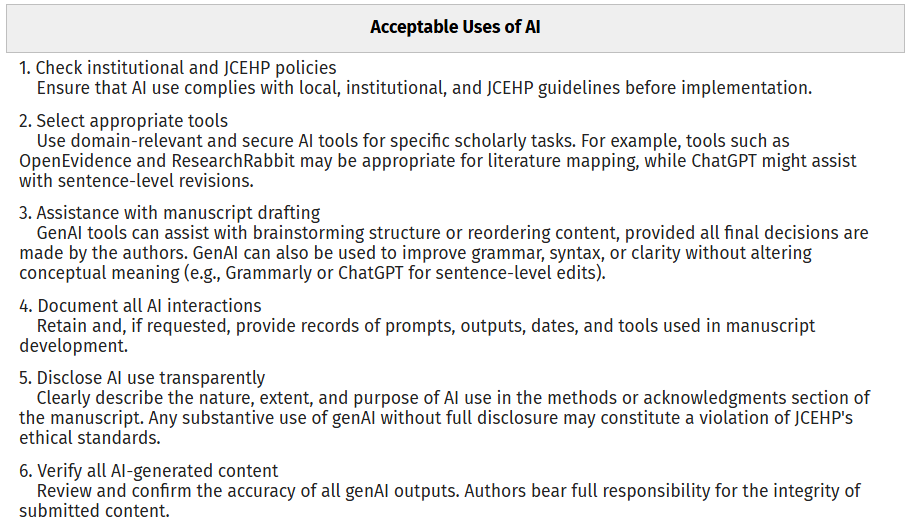 Acceptable Uses of AI

1. Check institutional and JCEHP policies
Ensure that AI use complies with local, institutional, and JCEHP guidelines before implementation.

2. Select appropriate tools
Use domain-relevant and secure AI tools for specific scholarly tasks. For example, tools such as OpenEvidence and ResearchRabbit may be appropriate for literature mapping, while ChatGPT might assist with sentence-level revisions.

3. Assistance with manuscript drafting
GenAI tools can assist with brainstorming structure or reordering content, provided all final decisions are made by the authors. GenAI can also be used to improve grammar, syntax, or clarity without altering conceptual meaning (e.g., Grammarly or ChatGPT for sentence-level edits).

4. Document all AI interactions
Retain and, if requested, provide records of prompts, outputs, dates, and tools used in manuscript development.

5. Disclose AI use transparently
Clearly describe the nature, extent, and purpose of AI use in the methods or acknowledgments section of the manuscript. Any substantive use of genAI without full disclosure may constitute a violation of JCEHP's ethical standards.

6. Verify all AI-generated content
Review and confirm the accuracy of all genAI outputs. Authors bear full responsibility for the integrity of submitted content.